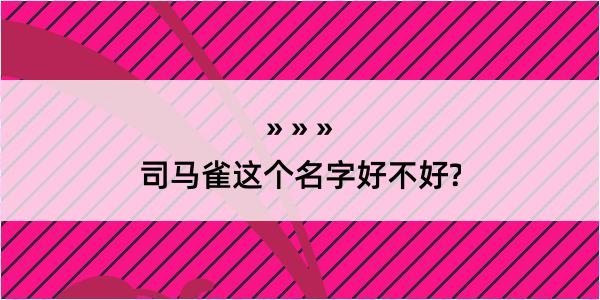 » » »

司马雀这个名字好不好?